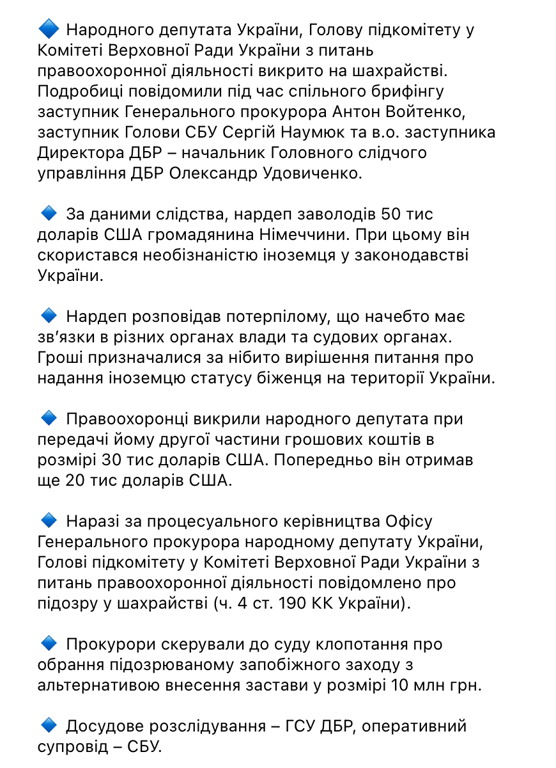 🔹 Народного депутата України, Голову підкомітету у Комітеті Верховної Ради України з питань правоохоронної діяльності викрито на шахрайстві. Подробиці повідомили під час спільного брифінгу заступник Генерального прокурора Антон Войтенко, заступник Голови СБУ Сергій Наумюк та в.о. заступника Директора ДБР – начальник Головного слідчого управління ДБР Олександр Удовиченко.

🔹 За даними слідства, нардеп заволодів 50 тис доларів США громадянина Німеччини. При цьому він скористався необізнаністю іноземця у законодавстві України.

🔹 Нардеп розповідав потерпілому, що начебто має зв'язки в різних органах влади та судових органах. Гроші призначалися за нібито вирішення питання про надання іноземцю статусу біженця на території України.

🔹 Правоохоронці викрили народного депутата при передачі йому другої частини грошових коштів в розмірі 30 тис доларів США. Попередньо він отримав ще 20 тис доларів США.

🔹 Наразі за процесуального керівництва Офісу Генерального прокурора народному депутату України, Голові підкомітету у Комітеті Верховної Ради України з питань правоохоронної діяльності повідомлено про підозру у шахрайстві (ч. 4 ст. 190 КК України).

🔹 Прокурори скерували до суду клопотання про обрання підозрюваному запобіжного заходу з альтернативою внесення застави у розмірі 10 млн грн.

🔹 Досудове розслідування – ГСУ ДБР, оперативний супровід – СБУ.